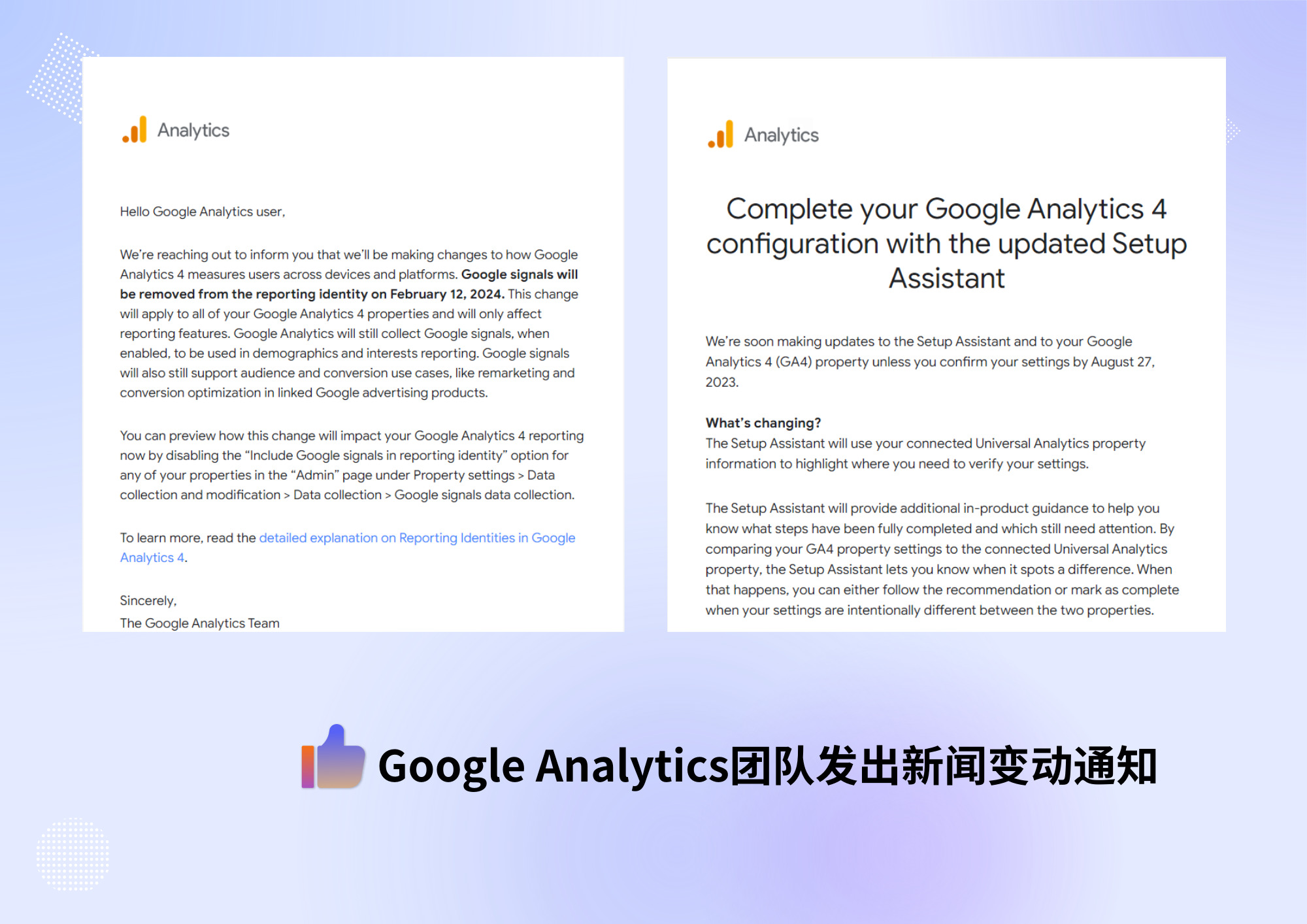 Analytics

Hello Google Analytics user,

We're reaching out to inform you that we'll be making changes to how Google Analytics 4 measures users across devices and platforms. Google signals will be removed from the reporting identity on February 12, 2024. This change will apply to all of your Google Analytics 4 properties and will only affect reporting features. Google Analytics will still collect Google signals, when enabled, to be used in demographics and interests reporting. Google signals will also still support audience and conversion use cases, like remarketing and conversion optimization in linked Google advertising products.

You can preview how this change will impact your Google Analytics 4 reporting now by disabling the "Include Google signals in reporting identity" option for any of your properties in the "Admin" page under Property settings > Data collection and modification > Data collection > Google signals data collection.

To learn more, read the detailed explanation on Reporting Identities in Google Analytics 4.

Sincerely,
The Google Analytics Team

Analytics

Complete your Google Analytics 4 configuration with the updated Setup Assistant

We're soon making updates to the Setup Assistant and to your Google Analytics 4 (GA4) property unless you confirm your settings by August 27, 2023.

What's changing?
The Setup Assistant will use your connected Universal Analytics property information to highlight where you need to verify your settings.

The Setup Assistant will provide additional in-product guidance to help you know what steps have been fully completed and which still need attention. By comparing your GA4 property settings to the connected Universal Analytics property, the Setup Assistant lets you know when it spots a difference. When that happens, you can either follow the recommendation or mark as complete when your settings are intentionally different between the two properties.

Google Analytics团队发出新闻变动通知